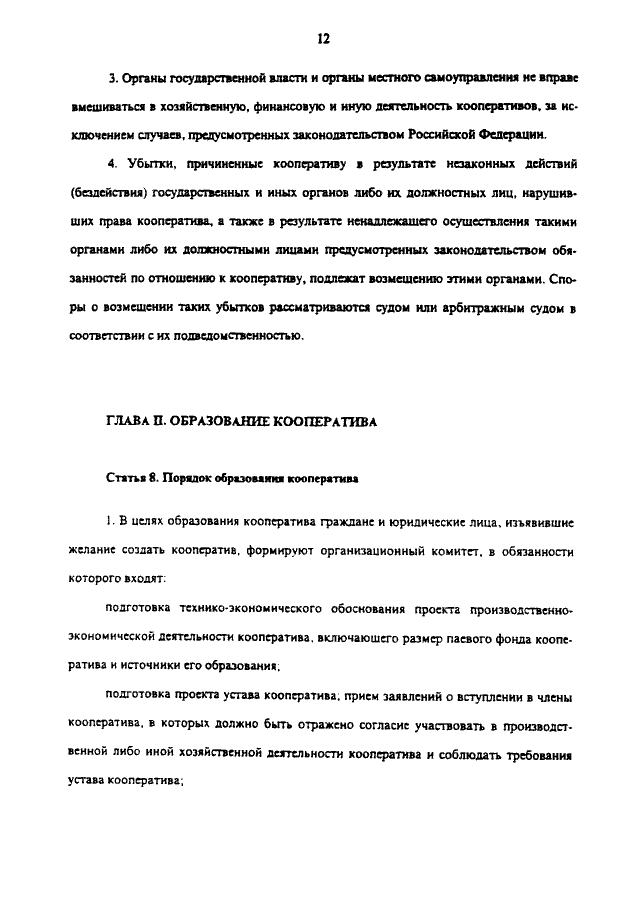 12

3. Органы государственной власти и органы местного самоуправления не вправе вмешиваться в хозяйственную, финансовую и иную деятельность кооперативов, за исключением случаев, предусмотренных законодательством Российской Федерации.

4. Убытки, причиненные кооперативу в результате незаконных действий (бездействия) государственных и иных органов либо их должностных лиц, нарушивших права кооператива, а также в результате ненадлежащего осуществления такими органами либо их должностными лицами предусмотренных законодательством обязанностей по отношению к кооперативу, подлежат возмещению этими органами. Споры о возмещении таких убытков рассматриваются судом или арбитражным судом в соответствии с их подведомственностью.

ГЛАВА II. ОБРАЗОВАНИЕ КООПЕРАТИВА

Статья 8. Порядок образования кооператива

1. В целях образования кооператива граждане и юридические лица, изъявившие желание создать кооператив, формируют организационный комитет, в обязанности которого входят:

подготовка технико-экономического обоснования проекта производственно-экономической деятельности кооператива, включающего размер паевого фонда кооператива и источники его образования;

подготовка проекта устава кооператива; прием заявлений о вступлении в члены кооператива, в которых должно быть отражено согласие участвовать в производственной либо иной хозяйственной деятельности кооператива и соблюдать требования устава кооператива;